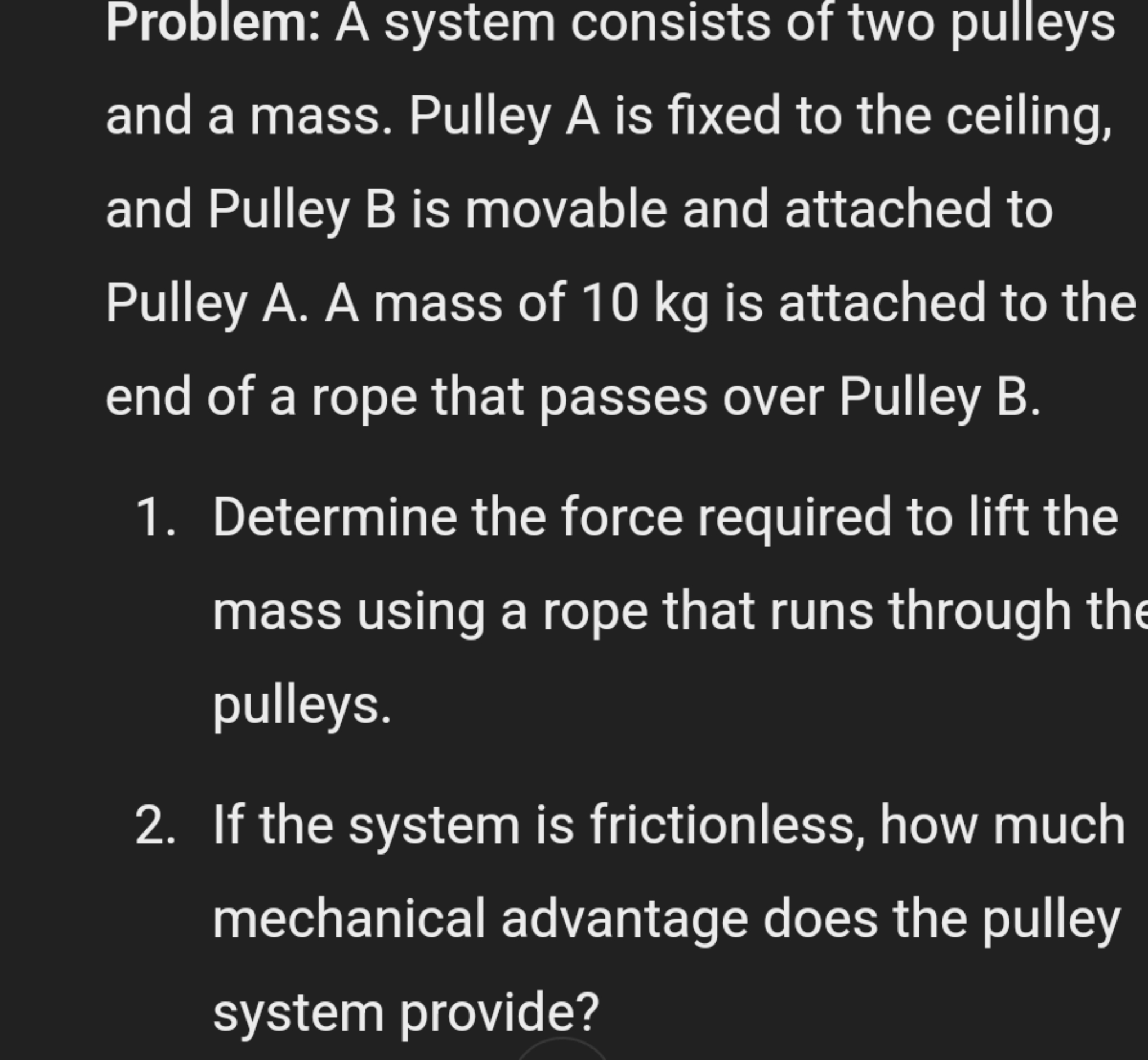 Problem: A system consists of two pulleys and a mass. Pulley A is fixed to the ceiling, and Pulley B is movable and attached to Pulley A. A mass of 10 kg is attached to the end of a rope that passes over Pulley B.

1. Determine the force required to lift the mass using a rope that runs through the pulleys.

2. If the system is frictionless, how much mechanical advantage does the pulley system provide?